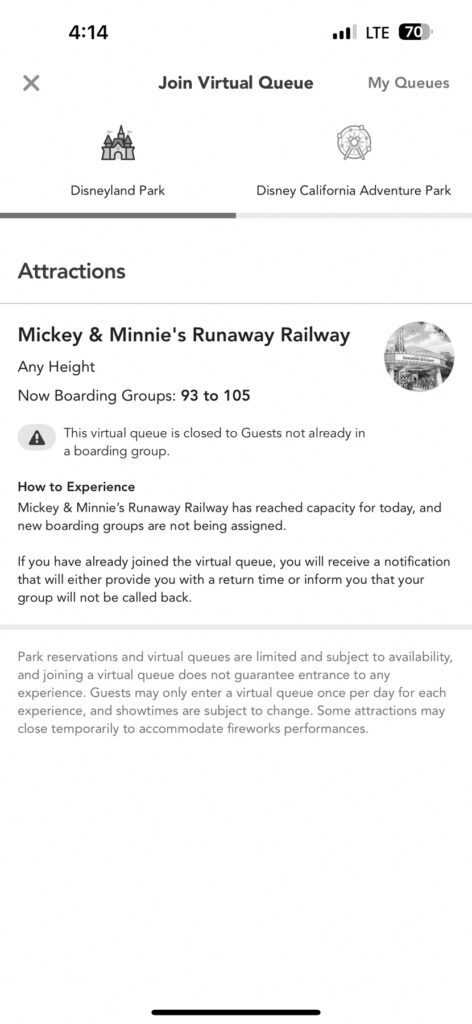 4:14

LTE 70

Join Virtual Queue

My Queues

Disneyland Park

Disney California Adventure Park

Attractions

Mickey & Minnie's Runaway Railway

Any Height

Now Boarding Groups: 93 to 105

This virtual queue is closed to Guests not already in a boarding group.

How to Experience

Mickey & Minnie's Runaway Railway has reached capacity for today, and new boarding groups are not being assigned.

If you have already joined the virtual queue, you will receive a notification that will either provide you with a return time or inform you that your group will not be called back.

Park reservations and virtual queues are limited and subject to availability, and joining a virtual queue does not guarantee entrance to any experience. Guests may only enter a virtual queue once per day for each experience, and showtimes are subject to change. Some attractions may close temporarily to accommodate fireworks performances.